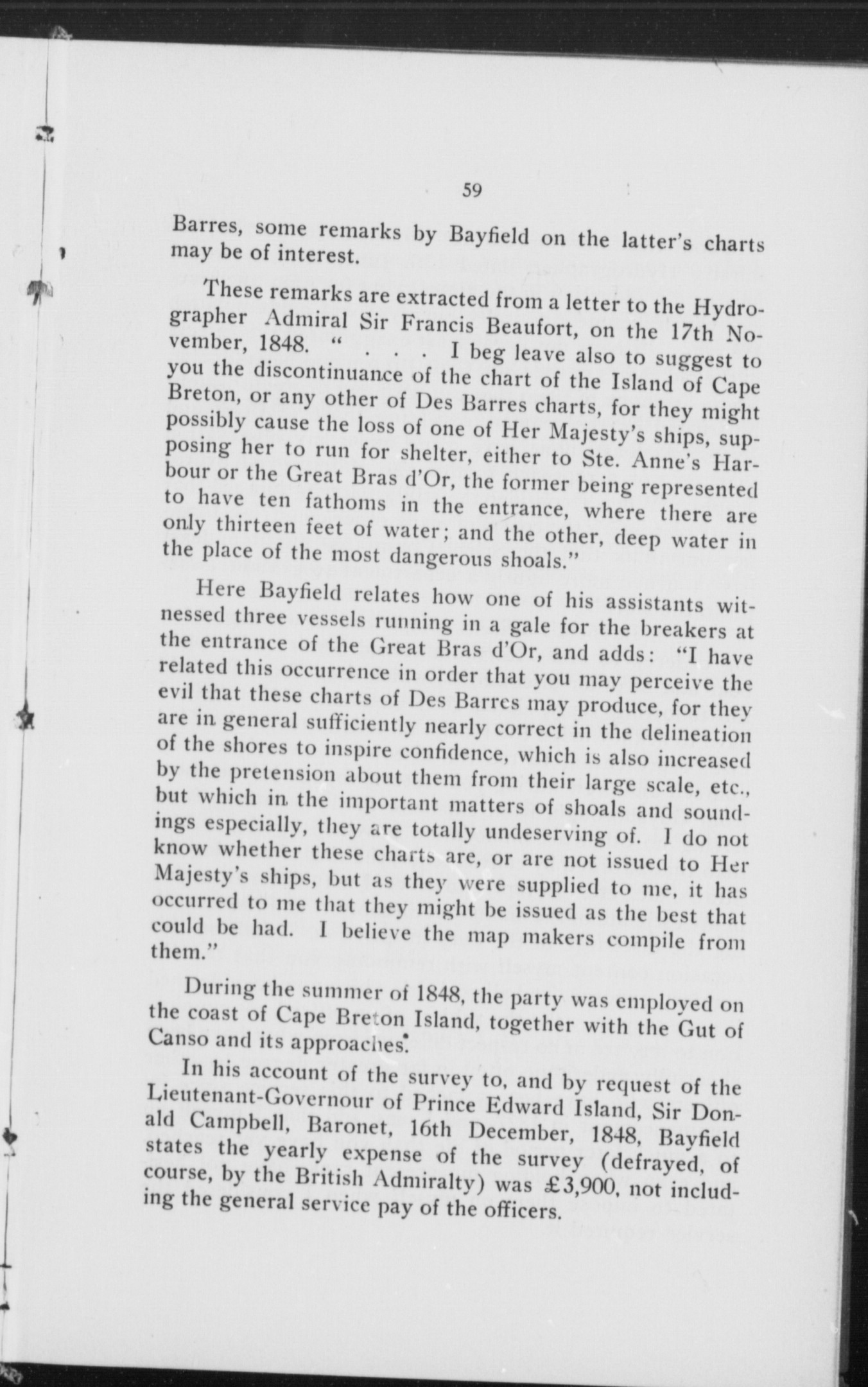 59

Barres, some remarks by Bayfield on the latter's charts may be of interest.

These remarks are extracted from a letter to the Hydrographer Admiral Sir Francis Beaufort, on the 17th November, 1848. " . . . I beg leave also to suggest to you the discontinuance of the chart of the Island of Cape Breton, or any other of Des Barres charts, for they might possibly cause the loss of one of Her Majesty's ships, supposing her to run for shelter, either to Ste. Anne's Harbour or the Great Bras d'Or, the former being represented to have ten fathoms in the entrance, where there are only thirteen feet of water; and the other, deep water in the place of the most dangerous shoals."

Here Bayfield relates how one of his assistants witnessed three vessels running in a gale for the breakers at the entrance of the Great Bras d'Or, and adds: "I have related this occurrence in order that you may perceive the evil that these charts of Des Barres may produce, for they are in general sufficiently nearly correct in the delineation of the shores to inspire confidence, which is also increased by the pretension about them from their large scale, etc., but which in the important matters of shoals and soundings especially, they are totally undeserving of. I do not know whether these charts are, or are not issued to Her Majesty's ships, but as they were supplied to me, it has occurred to me that they might be issued as the best that could be had. I believe the map makers compile from them."

During the summer of 1848, the party was employed on the coast of Cape Breton Island, together with the Gut of Canso and its approaches.

In his account of the survey to, and by request of the Lieutenant-Governour of Prince Edward Island, Sir Donald Campbell, Baronet, 16th December, 1848, Bayfield states the yearly expense of the survey (defrayed, of course, by the British Admiralty) was £3,900, not including the general service pay of the officers.